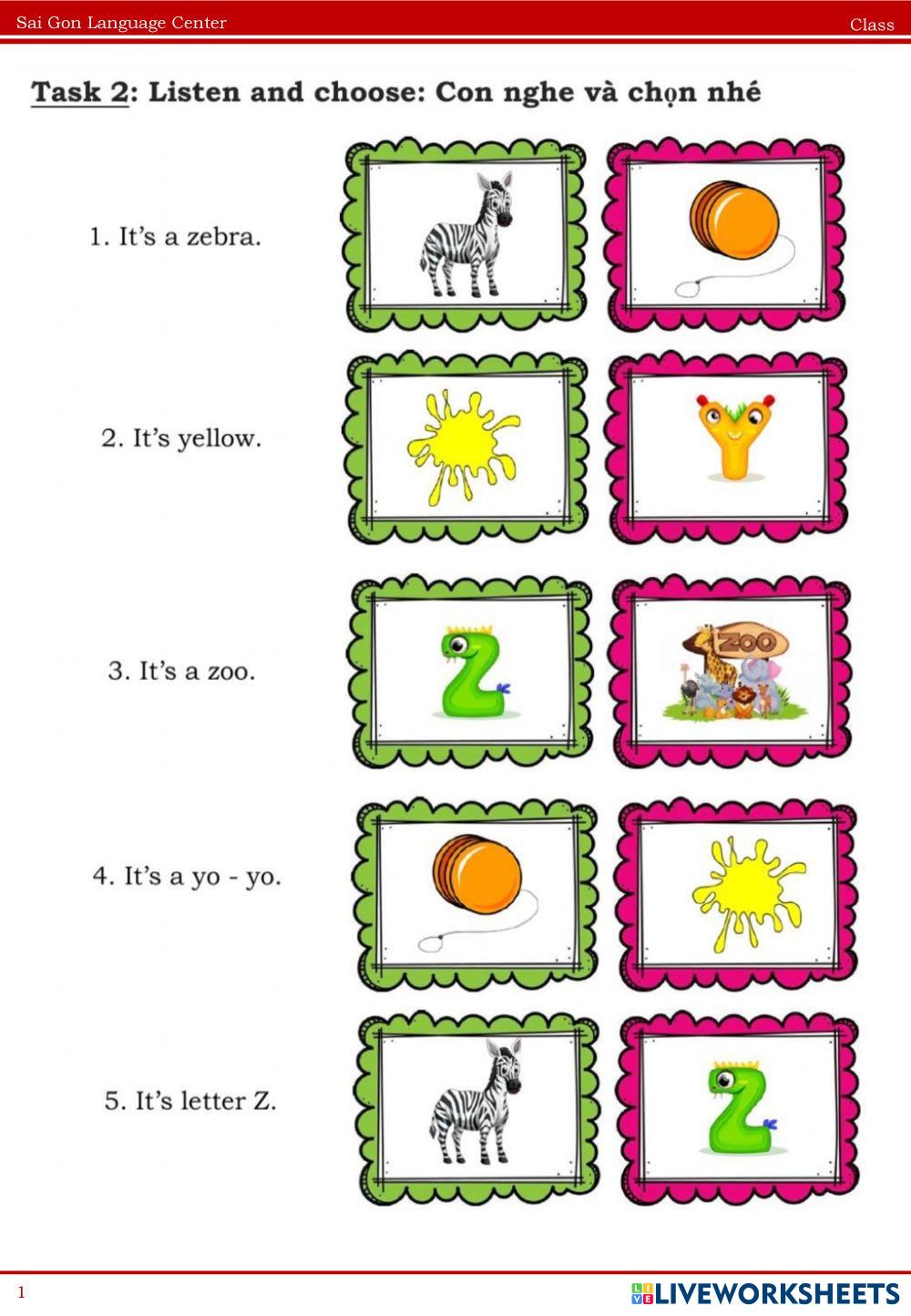 Sai Gon Language Center
Class

Task 2: Listen and choose: Con nghe và chọn nhé

1. It's a zebra.

2. It's yellow.

3. It's a zoo.

ZOO

4. It's a yo - yo.

5. It's letter Z.

1

LIVEWORKSHEETS